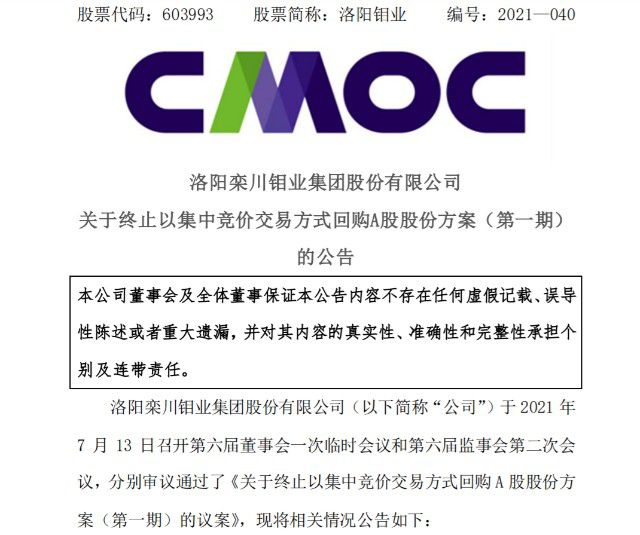 股票代码：603993　　股票简称：洛阳钼业　　编号：2021—040

CMOC

洛阳栾川钼业集团股份有限公司
关于终止以集中竞价交易方式回购A股股份方案（第一期）
的公告

本公司董事会及全体董事保证本公告内容不存在任何虚假记载、误导性陈述或者重大遗漏，并对其内容的真实性、准确性和完整性承担个别及连带责任。

洛阳栾川钼业集团股份有限公司（以下简称“公司”）于 2021 年 7 月 13 日召开第六届董事会一次临时会议和第六届监事会第二次会议，分别审议通过了《关于终止以集中竞价交易方式回购 A 股股份方案（第一期）的议案》，现将相关情况公告如下：